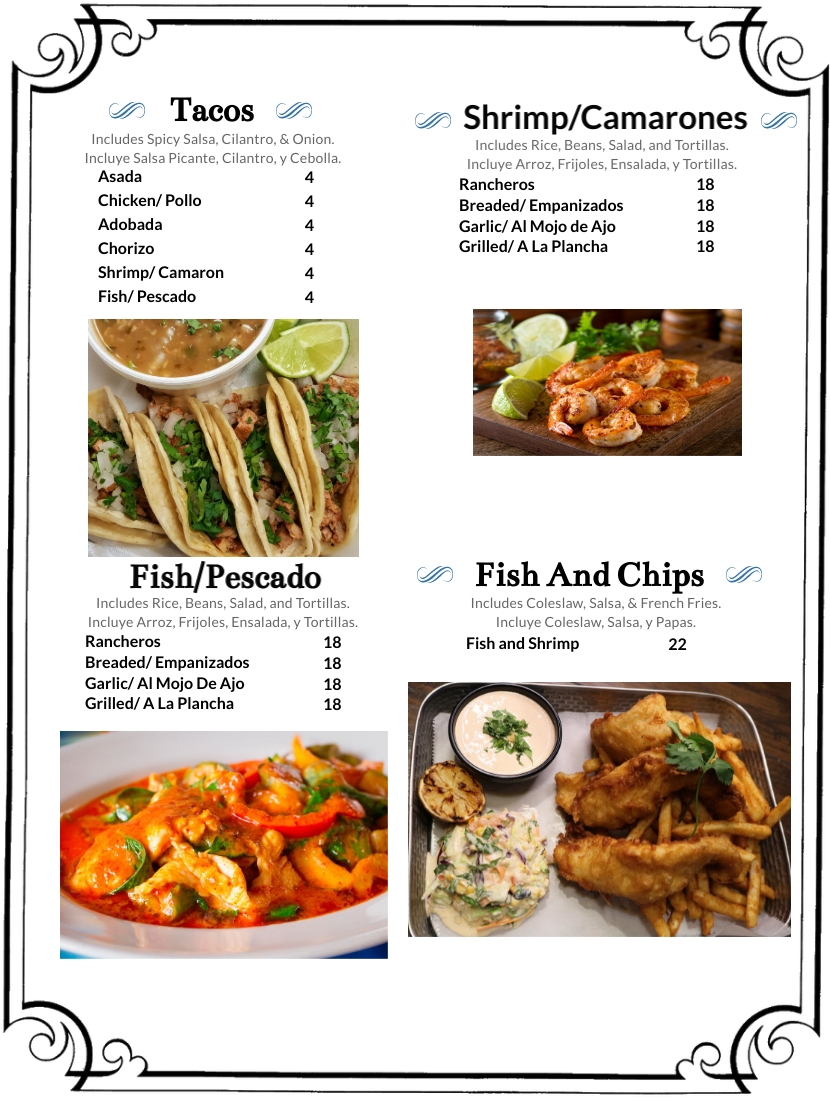 Tacos

Includes Spicy Salsa, Cilantro, & Onion.
Incluye Salsa Picante, Cilantro, y Cebolla.

Asada 4
Chicken/ Pollo 4
Adobada 4
Chorizo 4
Shrimp/ Camaron 4
Fish/ Pescado 4

Fish/Pescado

Includes Rice, Beans, Salad, and Tortillas.
Incluye Arroz, Frijoles, Ensalada, y Tortillas.

Rancheros 18
Breaded/ Empanizados 18
Garlic/ Al Mojo De Ajo 18
Grilled/ A La Plancha 18

Shrimp/Camarones

Includes Rice, Beans, Salad, and Tortillas.
Incluye Arroz, Frijoles, Ensalada, y Tortillas.

Rancheros 18
Breaded/ Empanizados 18
Garlic/ Al Mojo de Ajo 18
Grilled/ A La Plancha 18

Fish And Chips

Includes Coleslaw, Salsa, & French Fries.
Incluye Coleslaw, Salsa, y Papas.

Fish and Shrimp 22